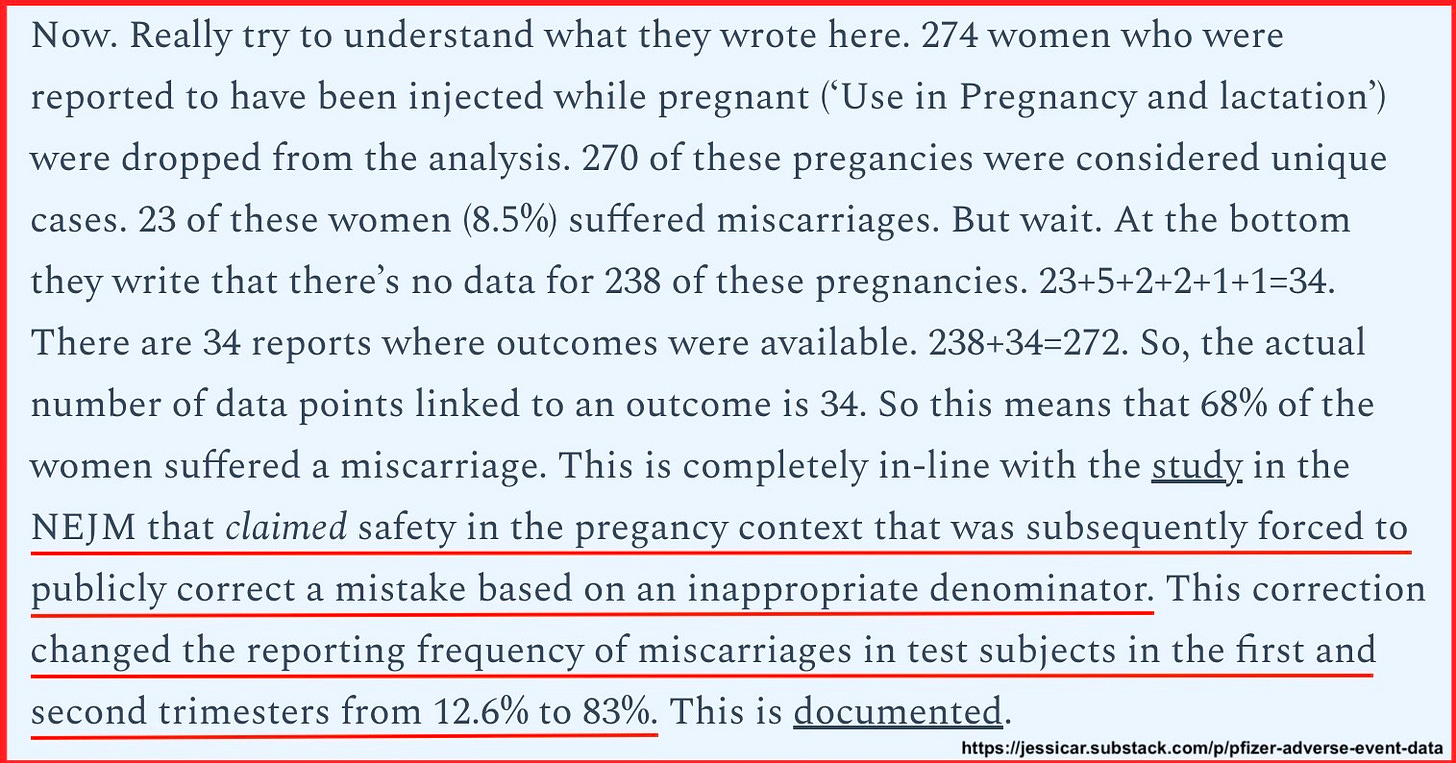 Now. Really try to understand what they wrote here. 274 women who were reported to have been injected while pregnant ('Use in Pregnancy and lactation') were dropped from the analysis. 270 of these pregancies were considered unique cases. 23 of these women (8.5%) suffered miscarriages. But wait. At the bottom they write that there's no data for 238 of these pregnancies. 23+5+2+2+1+1=34. There are 34 reports where outcomes were available. 238+34=272. So, the actual number of data points linked to an outcome is 34. So this means that 68% of the women suffered a miscarriage. This is completely in-line with the study in the NEJM that claimed safety in the pregancy context that was subsequently forced to publicly correct a mistake based on an inappropriate denominator. This correction changed the reporting frequency of miscarriages in test subjects in the first and second trimesters from 12.6% to 83%. This is documented.

https://jessicar.substack.com/p/pfizer-adverse-event-data